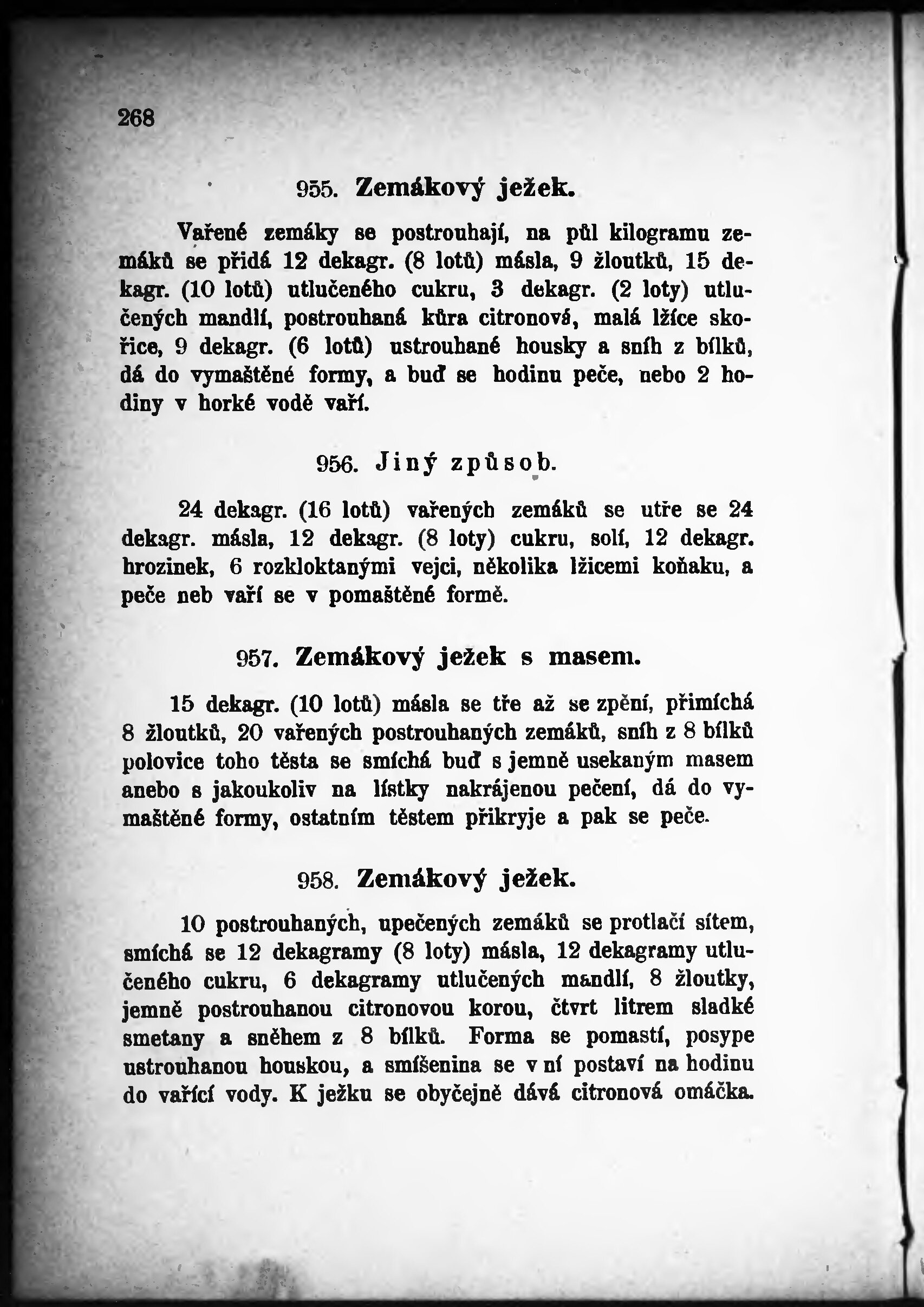 268

955. Zemákový ježek.

Vařené zemáky se postrouhají, na půl kilogramu zemáků se přidá 12 dekagr. (8 lotů) másla, 9 žloutků, 15 dekagr. (10 lotů) utlučeného cukru, 3 dekagr. (2 loty) utlučených mandlí, postrouhaná kůra citronová, malá lžíce skořice, 9 dekagr. (6 lotů) ustrouhané housky a sníh z bílků, dá do vymaštěné formy, a buď se hodinu peče, nebo 2 hodiny v horké vodě vaří.

956. Jiný způsob.

24 dekagr. (16 lotů) vařených zemáků se utře se 24 dekagr. másla, 12 dekagr. (8 loty) cukru, solí, 12 dekagr. hrozinek, 6 rozkloktanými vejci, několika lžicemi koňaku, a peče neb vaří se v pomaštěné formě.

957. Zemákový ježek s masem.

15 dekagr. (10 lotů) másla se tře až se zpění, přimíchá 8 žloutků, 20 vařených postrouhaných zemáků, sníh z 8 bílků polovice toho těsta se smíchá buď s jemně usekaným masem anebo s jakoukoliv na lístky nakrájenou pečení, dá do vymaštěné formy, ostatním těstem přikryje a pak se peče.

958. Zemákový ježek.

10 postrouhaných, upečených zemáků se protlačí sítem, smíchá se 12 dekagramy (8 loty) másla, 12 dekagramy utlučeného cukru, 6 dekagramy utlučených mandlí, 8 žloutky, jemně postrouhanou citronovou korou, čtvrt litrem sladké smetany a sněhem z 8 bílků. Forma se pomastí, posype ustrouhanou houskou, a smíšenina se v ní postaví na hodinu do vařící vody. K ježku se obyčejně dává citronová omáčka.